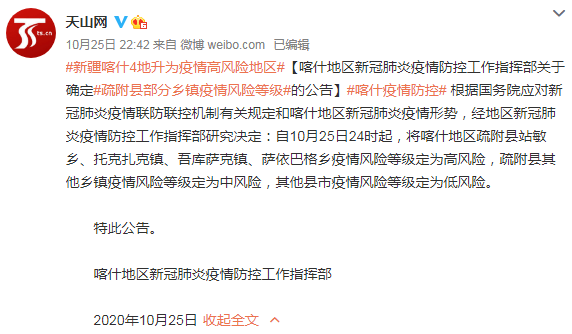 ts.cn

天山网

10月25日 22:42 来自 微博 weibo.com 已编辑

#新疆喀什4地升为疫情高风险地区#【喀什地区新冠肺炎疫情防控工作指挥部关于确定#疏附县部分乡镇疫情风险等级#的公告】#喀什疫情防控# 根据国务院应对新冠肺炎疫情联防联控机制有关规定和喀什地区新冠肺炎疫情形势，经地区新冠肺炎疫情防控工作指挥部研究决定：自10月25日24时起，将喀什地区疏附县站敏乡、托克扎克镇、吾库萨克镇、萨依巴格乡疫情风险等级定为高风险，疏附县其他乡镇疫情风险等级定为中风险，其他县市疫情风险等级定为低风险。

特此公告。

喀什地区新冠肺炎疫情防控工作指挥部

2020年10月25日 收起全文